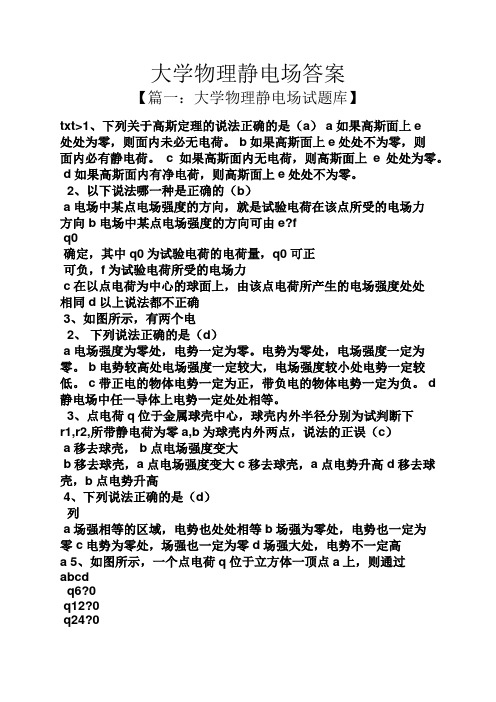 大学物理静电场答案

【篇一：大学物理静电场试题库】

txt>1、下列关于高斯定理的说法正确的是（a） a 如果高斯面上 e 处处为零，则面内未必无电荷。 b 如果高斯面上 e 处处不为零，则面内必有静电荷。 c 如果高斯面内无电荷，则高斯面上 e 处处为零。 d 如果高斯面内有净电荷，则高斯面上 e 处处不为零。

2、以下说法哪一种是正确的（b）

a 电场中某点电场强度的方向，就是试验电荷在该点所受的电场力方向 b 电场中某点电场强度的方向可由 e?f

q0

确定，其中 q0 为试验电荷的电荷量，q0 可正

可负，f 为试验电荷所受的电场力

c 在以点电荷为中心的球面上，由该点电荷所产生的电场强度处处相同 d 以上说法都不正确

3、如图所示，有两个电

2、 下列说法正确的是（d）

a 电场强度为零处，电势一定为零。电势为零处，电场强度一定为零。 b 电势较高处电场强度一定较大，电场强度较小处电势一定较低。 c 带正电的物体电势一定为正，带负电的物体电势一定为负。 d 静电场中任一导体上电势一定处处相等。

3、点电荷 q 位于金属球壳中心，球壳内外半径分别为试判断下 r1,r2,所带静电荷为零 a,b 为球壳内外两点，说法的正误（c）

a 移去球壳， b 点电场强度变大

b 移去球壳，a 点电场强度变大 c 移去球壳，a 点电势升高 d 移去球壳，b 点电势升高

4、下列说法正确的是（d）

列

a 场强相等的区域，电势也处处相等 b 场强为零处，电势也一定为零 c 电势为零处，场强也一定为零 d 场强大处，电势不一定高

a 5、如图所示，一个点电荷 q 位于立方体一顶点 a 上，则通过

abcd

q6?0

q12?0

q24?0